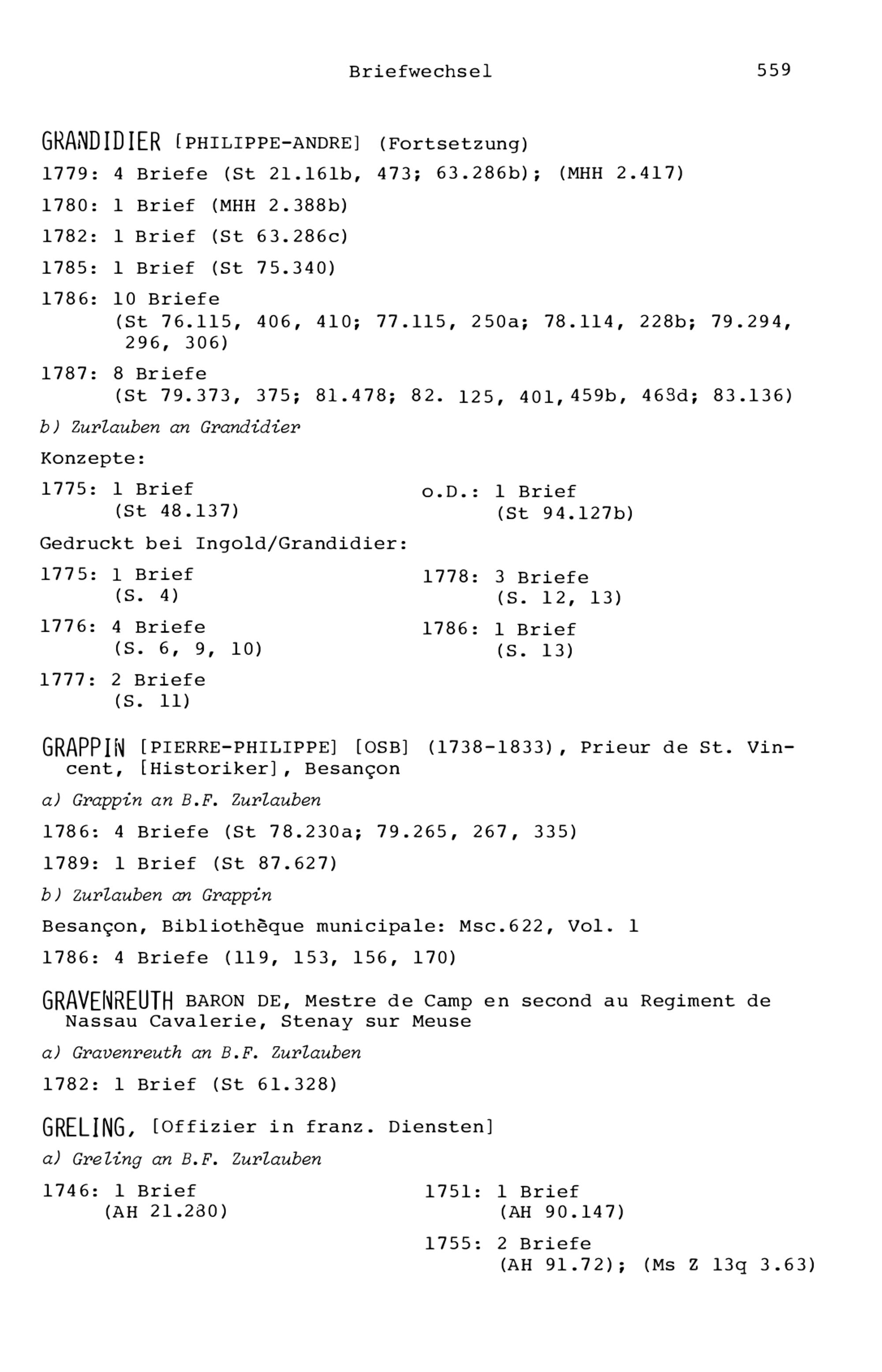 Briefwechsel 559

GRANDIDIER [PHILIPPE-ANDRE] (Fortsetzung)

1779: 4 Briefe (St 21.161b, 473; 63.286b); (MHH 2.417)

1780: 1 Brief (MHH 2.388b)

1782: 1 Brief (St 63.286c)

1785: 1 Brief (St 75.340)

1786: 10 Briefe (St 76.115, 406, 410; 77.115, 250a; 78.114, 228b; 79.294, 296, 306)

1787: 8 Briefe (St 79.373, 375; 81.478; 82. 125, 401, 459b, 468d; 83.136)

b) Zurlauben an Grandidier

Konzepte:

1775: 1 Brief (St 48.137)

o.D.: 1 Brief (St 94.127b)

Gedruckt bei Ingold/Grandidier:

1775: 1 Brief (S. 4)

1776: 4 Briefe (S. 6, 9, 10)

1777: 2 Briefe (S. 11)

1778: 3 Briefe (S. 12, 13)

1786: 1 Brief (S. 13)

GRAPPIN [PIERRE-PHILIPPE] [OSB] (1738-1833), Prieur de St. Vincent, [Historiker], Besançon

a) Grappin an B.F. Zurlauben

1786: 4 Briefe (St 78.230a; 79.265, 267, 335)

1789: 1 Brief (St 87.627)

b) Zurlauben an Grappin

Besançon, Bibliothèque municipale: Msc.622, Vol. 1

1786: 4 Briefe (119, 153, 156, 170)

GRAVENREUTH BARON DE, Mestre de Camp en second au Regiment de Nassau Cavalerie, Stenay sur Meuse

a) Gravenreuth an B.F. Zurlauben

1782: 1 Brief (St 61.328)

GRELING, [Offizier in franz. Diensten]

a) Greling an B.F. Zurlauben

1746: 1 Brief (AH 21.280)

1751: 1 Brief (AH 90.147)

1755: 2 Briefe (AH 91.72); (Ms Z 13q 3.63)